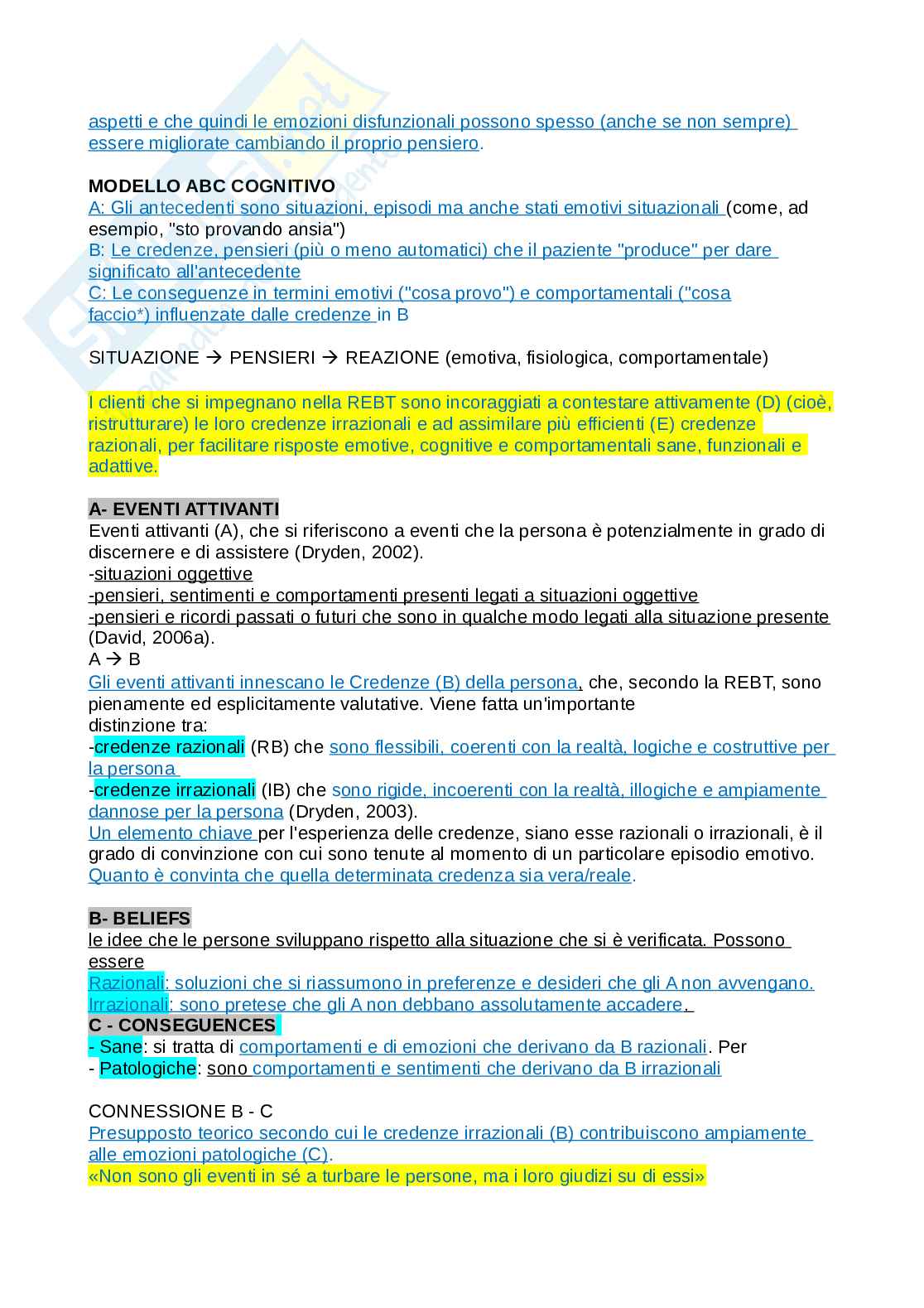 aspetti e che quindi le emozioni disfunzionali possono spesso (anche se non sempre) essere migliorate cambiando il proprio pensiero.

MODELLO ABC COGNITIVO
A: Gli antecedenti sono situazioni, episodi ma anche stati emotivi situazionali (come, ad esempio, "sto provando ansia")
B: Le credenze, pensieri (più o meno automatici) che il paziente "produce" per dare significato all'antecedente
C: Le conseguenze in termini emotivi ("cosa provo") e comportamentali ("cosa faccio*) influenzate dalle credenze in B

SITUAZIONE → PENSIERI → REAZIONE (emotiva, fisiologica, comportamentale)

I clienti che si impegnano nella REBT sono incoraggiati a contestare attivamente (D) (cioè, ristrutturare) le loro credenze irrazionali e ad assimilare più efficienti (E) credenze razionali, per facilitare risposte emotive, cognitive e comportamentali sane, funzionali e adattive.

A- EVENTI ATTIVANTI
Eventi attivanti (A), che si riferiscono a eventi che la persona è potenzialmente in grado di discernere e di assistere (Dryden, 2002).
-situazioni oggettive
-pensieri, sentimenti e comportamenti presenti legati a situazioni oggettive
-pensieri e ricordi passati o futuri che sono in qualche modo legati alla situazione presente (David, 2006a).
A → B
Gli eventi attivanti innescano le Credenze (B) della persona, che, secondo la REBT, sono pienamente ed esplicitamente valutative. Viene fatta un'importante distinzione tra:
-credenze razionali (RB) che sono flessibili, coerenti con la realtà, logiche e costruttive per la persona
-credenze irrazionali (IB) che sono rigide, incoerenti con la realtà, illogiche e ampiamente dannose per la persona (Dryden, 2003).
Un elemento chiave per l'esperienza delle credenze, siano esse razionali o irrazionali, è il grado di convinzione con cui sono tenute al momento di un particolare episodio emotivo. Quanto è convinta che quella determinata credenza sia vera/reale.

B- BELIEFS
le idee che le persone sviluppano rispetto alla situazione che si è verificata. Possono essere
Razionali: soluzioni che si riassumono in preferenze e desideri che gli A non avvengano.
Irrazionali: sono pretese che gli A non debbano assolutamente accadere.
C - CONSEGUENCES
- Sane: si tratta di comportamenti e di emozioni che derivano da B razionali. Per
- Patologiche: sono comportamenti e sentimenti che derivano da B irrazionali

CONNESSIONE B - C
Presupposto teorico secondo cui le credenze irrazionali (B) contribuiscono ampiamente alle emozioni patologiche (C).
«Non sono gli eventi in sé a turbare le persone, ma i loro giudizi su di essi»